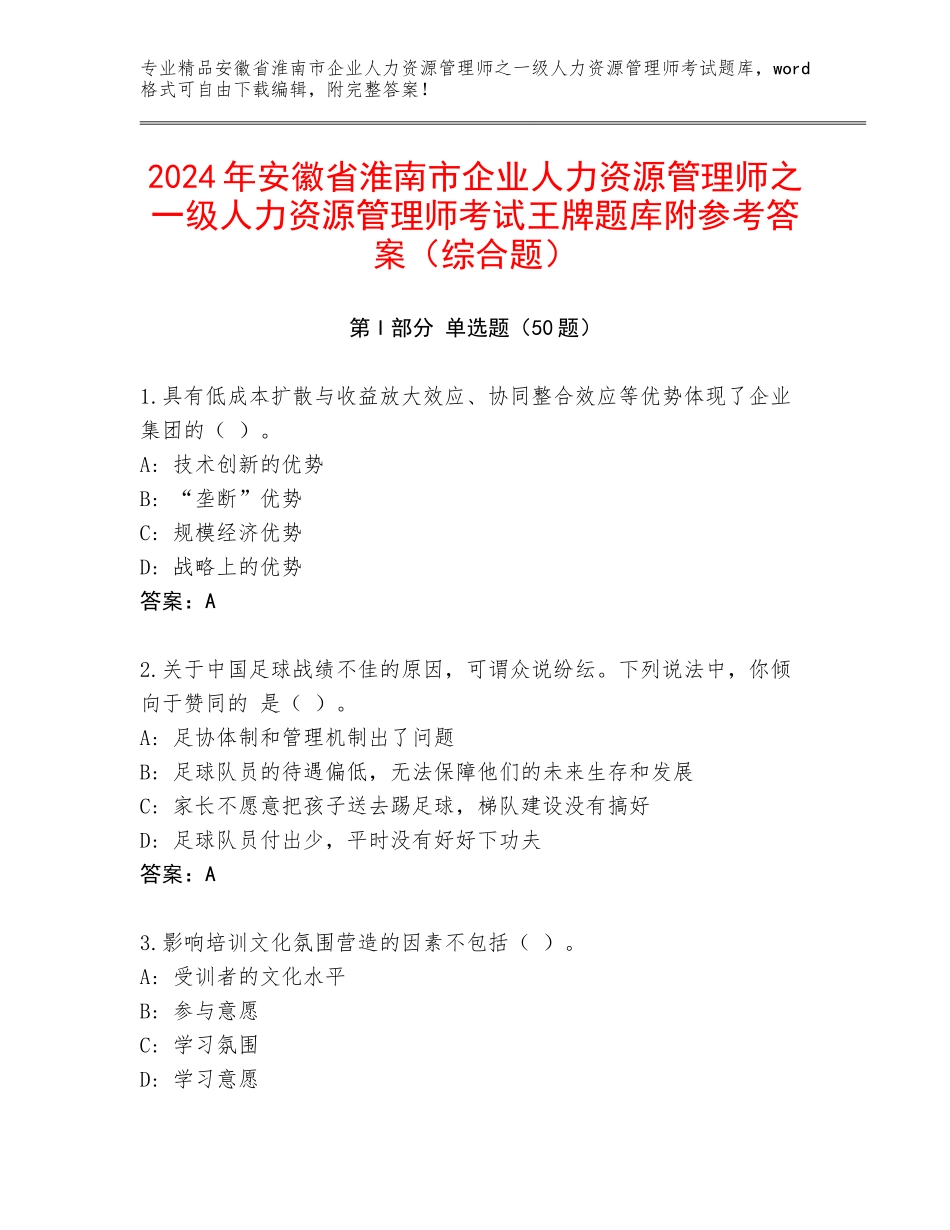 专业精品安徽省淮南市企业人力资源管理师之一级人力资源管理师考试题库，word格式可自由下载编辑，附完整答案！

2024年安徽省淮南市企业人力资源管理师之一级人力资源管理师考试王牌题库附参考答案（综合题）

第Ⅰ部分 单选题（50题）

1.具有低成本扩散与收益放大效应、协同整合效应等优势体现了企业集团的（ ）。
A：技术创新的优势
B：“垄断”优势
C：规模经济优势
D：战略上的优势
答案：A

2.关于中国足球战绩不佳的原因，可谓众说纷纭。下列说法中，你倾向于赞同的 是（ ）。
A：足协体制和管理机制出了问题
B：足球队员的待遇偏低，无法保障他们的未来生存和发展
C：家长不愿意把孩子送去踢足球，梯队建设没有搞好
D：足球队员付出少，平时没有好好下功夫
答案：A

3.影响培训文化氛围营造的因素不包括（ ）。
A：受训者的文化水平
B：参与意愿
C：学习氛围
D：学习意愿